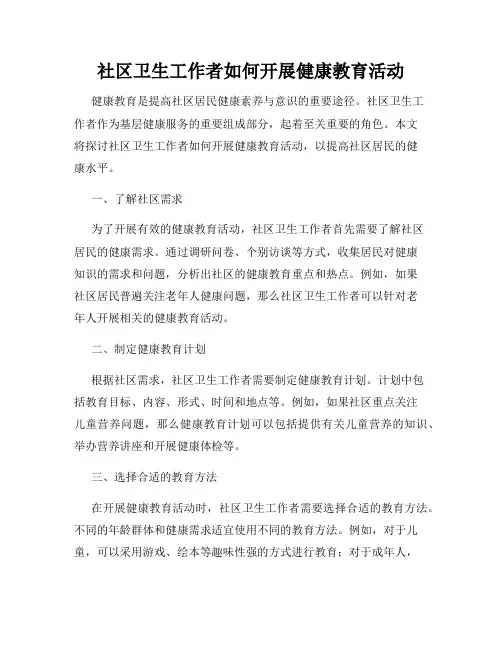 社区卫生工作者如何开展健康教育活动

健康教育是提高社区居民健康素养与意识的重要途径。社区卫生工作者作为基层健康服务的重要组成部分，起着至关重要的角色。本文将探讨社区卫生工作者如何开展健康教育活动，以提高社区居民的健康水平。

一、了解社区需求

为了开展有效的健康教育活动，社区卫生工作者首先需要了解社区居民的健康需求。通过调研问卷、个别访谈等方式，收集居民对健康知识的需求和问题，分析出社区的健康教育重点和热点。例如，如果社区居民普遍关注老年人健康问题，那么社区卫生工作者可以针对老年人开展相关的健康教育活动。

二、制定健康教育计划

根据社区需求，社区卫生工作者需要制定健康教育计划。计划中包括教育目标、内容、形式、时间和地点等。例如，如果社区重点关注儿童营养问题，那么健康教育计划可以包括提供有关儿童营养的知识、举办营养讲座和开展健康体检等。

三、选择合适的教育方法

在开展健康教育活动时，社区卫生工作者需要选择合适的教育方法。不同的年龄群体和健康需求适宜使用不同的教育方法。例如，对于儿童，可以采用游戏、绘本等趣味性强的方式进行教育；对于成年人，